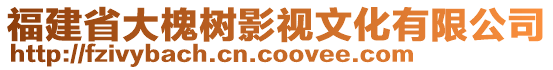 福建省大槐树影视文化有限公司
http://fzivybach.cn.coovee.com